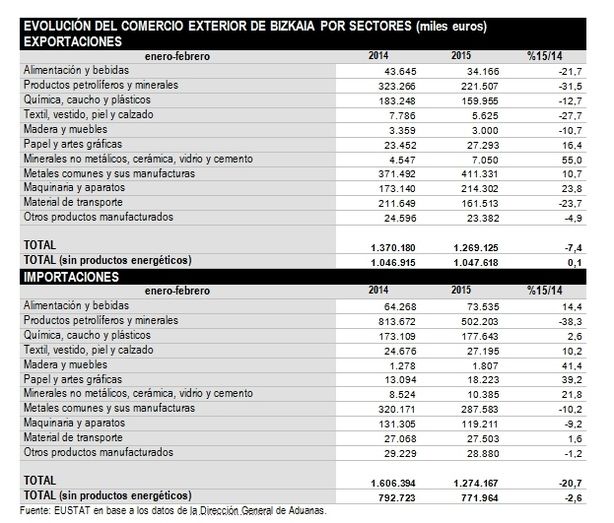 EVOLUCIÓN DEL COMERCIO EXTERIOR DE BIZKAIA POR SECTORES (miles euros)
EXPORTACIONES

| enero-febrero | 2014 | 2015 | %15/14 |
|---|---|---|---|
| Alimentación y bebidas | 43.645 | 34.166 | -21,7 |
| Productos petrolíferos y minerales | 323.266 | 221.507 | -31,5 |
| Química, caucho y plásticos | 183.248 | 159.955 | -12,7 |
| Textil, vestido, piel y calzado | 7.786 | 5.625 | -27,7 |
| Madera y muebles | 3.359 | 3.000 | -10,7 |
| Papel y artes gráficas | 23.452 | 27.293 | 16,4 |
| Minerales no metálicos, cerámica, vidrio y cemento | 4.547 | 7.050 | 55,0 |
| Metales comunes y sus manufacturas | 371.492 | 411.331 | 10,7 |
| Maquinaria y aparatos | 173.140 | 214.302 | 23,8 |
| Material de transporte | 211.649 | 161.513 | -23,7 |
| Otros productos manufacturados | 24.596 | 23.382 | -4,9 |
| TOTAL | 1.370.180 | 1.269.125 | -7,4 |
| TOTAL (sin productos energéticos) | 1.046.915 | 1.047.618 | 0,1 |

IMPORTACIONES

| enero-febrero | 2014 | 2015 | %15/14 |
|---|---|---|---|
| Alimentación y bebidas | 64.268 | 73.535 | 14,4 |
| Productos petrolíferos y minerales | 813.672 | 502.203 | -38,3 |
| Química, caucho y plásticos | 173.109 | 177.643 | 2,6 |
| Textil, vestido, piel y calzado | 24.676 | 27.195 | 10,2 |
| Madera y muebles | 1.278 | 1.807 | 41,4 |
| Papel y artes gráficas | 13.094 | 18.223 | 39,2 |
| Minerales no metálicos, cerámica, vidrio y cemento | 8.524 | 10.385 | 21,8 |
| Metales comunes y sus manufacturas | 320.171 | 287.583 | -10,2 |
| Maquinaria y aparatos | 131.305 | 119.211 | -9,2 |
| Material de transporte | 27.068 | 27.503 | 1,6 |
| Otros productos manufacturados | 29.229 | 28.880 | -1,2 |
| TOTAL | 1.606.394 | 1.274.167 | -20,7 |
| TOTAL (sin productos energéticos) | 792.723 | 771.964 | -2,6 |

Fuente: EUSTAT en base a los datos de la Dirección General de Aduanas.